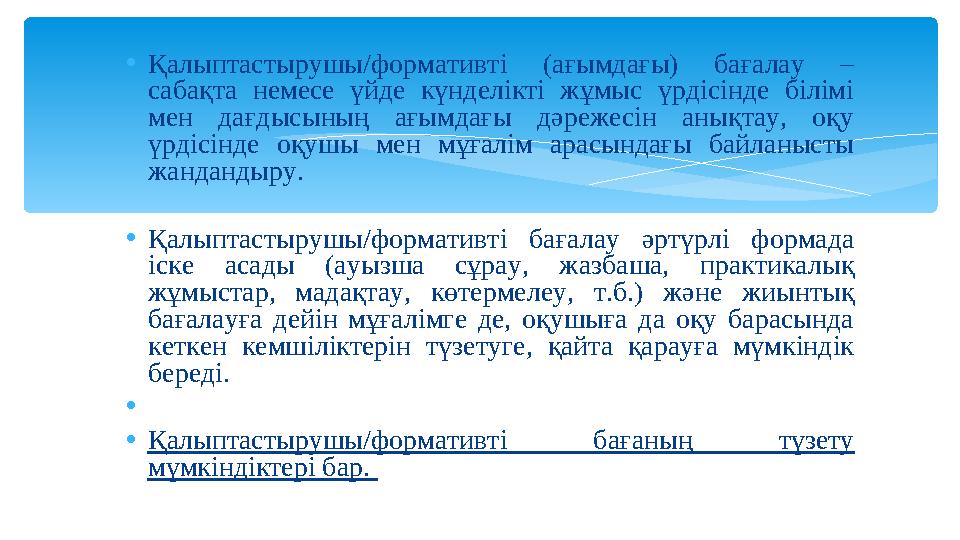 • Қалыптастырушы/формативті (ағымдағы) бағалау – сабақта немесе үйде күнделікті жұмыс үрдісінде білімі мен дағдысының ағымдағы дәрежесін анықтау, оқу үрдісінде оқушы мен мұғалім арасындағы байланысты жандандыру.

• Қалыптастырушы/формативті бағалау әртүрлі формада іске асады (ауызша сұрау, жазбаша, практикалық жұмыстар, мадақтау, көтермелеу, т.б.) және жиынтық бағалауға дейін мұғалімге де, оқушыға да оқу барасында кеткен кемшіліктерін түзетуге, қайта қарауға мүмкіндік береді.

•

• Қалыптастырушы/формативті бағаның түзету мүмкіндіктері бар.